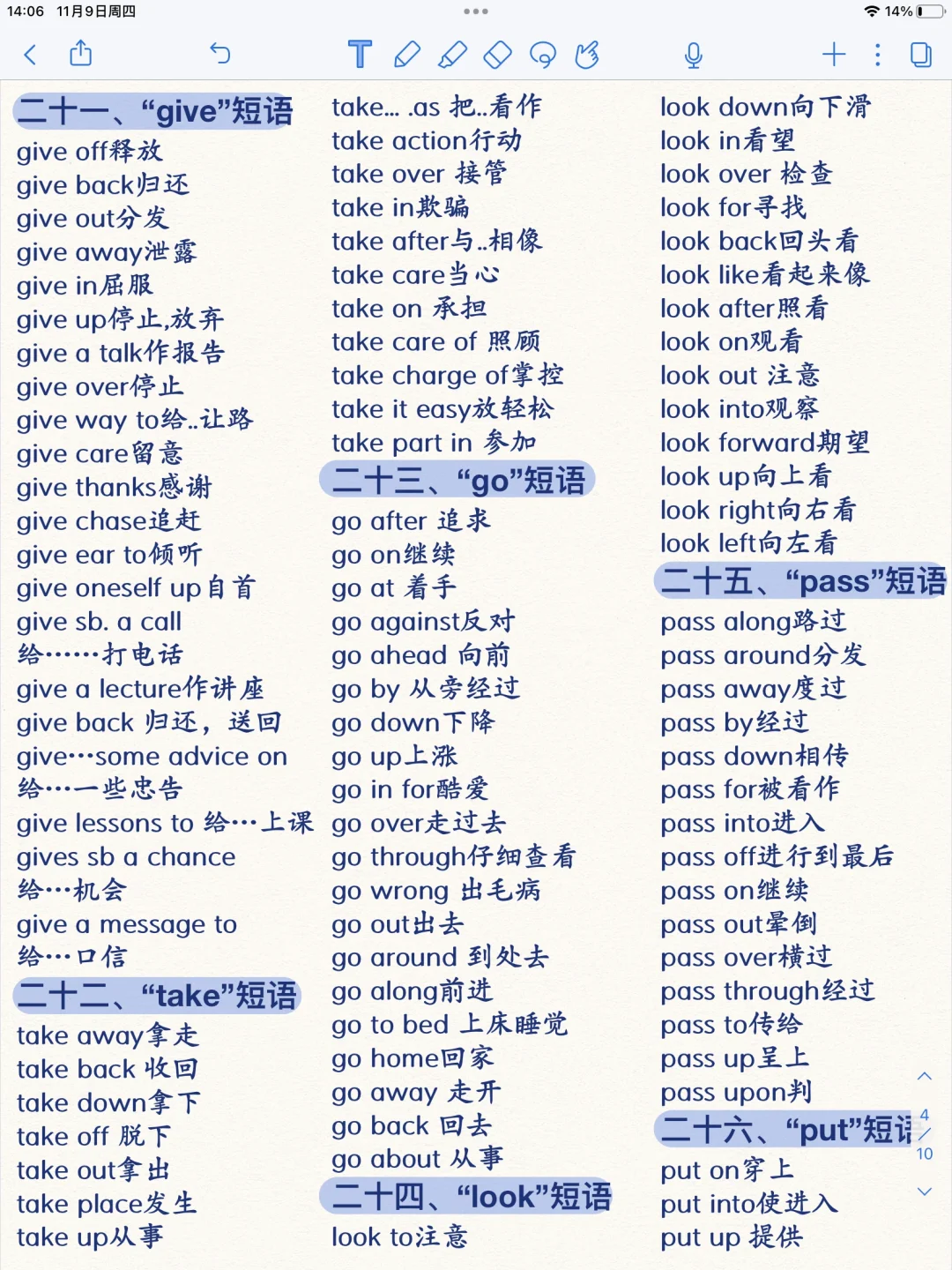 14:06 11月9日周四
14%

二十一、“give”短语
give off释放
give back归还
give out分发
give away泄露
give in屈服
give up停止,放弃
give a talk作报告
give over停止
give way to给..让路
give care留意
give thanks感谢
give chase追赶
give ear to倾听
give oneself up自首
give sb. a call 给……打电话
give a lecture作讲座
give back 归还，送回
give…some advice on 给…一些忠告
give lessons to 给…上课
gives sb a chance 给…机会
give a message to 给…口信

二十二、“take”短语
take away拿走
take back 收回
take down拿下
take off 脱下
take out拿出
take place发生
take up从事
take… .as 把..看作
take action行动
take over 接管
take in欺骗
take after与..相像
take care当心
take on 承担
take care of 照顾
take charge of掌控
take it easy放轻松
take part in 参加

二十三、“go”短语
go after 追求
go on继续
go at 着手
go against反对
go ahead 向前
go by 从旁经过
go down下降
go up上涨
go in for酷爱
go over走过去
go through仔细查看
go wrong 出毛病
go out出去
go around 到处去
go along前进
go to bed 上床睡觉
go home回家
go away 走开
go back 回去
go about 从事

二十四、“look”短语
look to注意
look down向下滑
look in看望
look over 检查
look for寻找
look back回头看
look like看起来像
look after照看
look on观看
look out 注意
look into观察
look forward期望
look up向上看
look right向右看
look left向左看

二十五、“pass”短语
pass along路过
pass around分发
pass away度过
pass by经过
pass down相传
pass for被看作
pass into进入
pass off进行到最后
pass on继续
pass out晕倒
pass over横过
pass through经过
pass to传给
pass up呈上
pass upon判

二十六、“put”短语
put on穿上
put into使进入
put up 提供

4
10